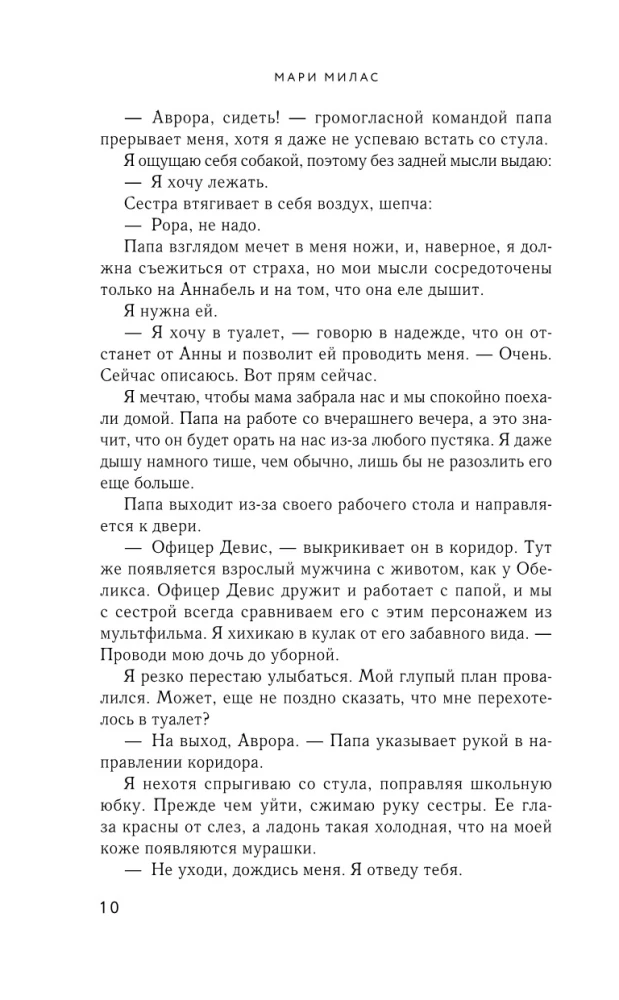 МАРИ МИЛАС

— Аврора, сидеть! — громогласной командой папа прерывает меня, хотя я даже не успеваю встать со стула.

Я ощущаю себя собакой, поэтому без задней мысли выдаю:

— Я хочу лежать.

Сестра втягивает в себя воздух, шепча:

— Рора, не надо.

Папа взглядом мечет в меня ножи, и, наверное, я должна съежиться от страха, но мои мысли сосредоточены только на Аннабель и на том, что она еле дышит.

Я нужна ей.

— Я хочу в туалет, — говорю в надежде, что он отстанет от Анны и позволит ей проводить меня. — Очень. Сейчас описаюсь. Вот прям сейчас.

Я мечтаю, чтобы мама забрала нас и мы спокойно поехали домой. Папа на работе со вчерашнего вечера, а это значит, что он будет орать на нас из-за любого пустяка. Я даже дышу намного тише, чем обычно, лишь бы не разозлить его еще больше.

Папа выходит из-за своего рабочего стола и направляется к двери.

— Офицер Девис, — выкрикивает он в коридор. Тут же появляется взрослый мужчина с животом, как у Обеликса. Офицер Девис дружит и работает с папой, и мы с сестрой всегда сравниваем его с этим персонажем из мультфильма. Я хихикаю в кулак от его забавного вида. — Проводи мою дочь до уборной.

Я резко перестаю улыбаться. Мой глупый план провалился. Может, еще не поздно сказать, что мне перехотелось в туалет?

— На выход, Аврора. — Папа указывает рукой в направлении коридора.

Я нехотя спрыгиваю со стула, поправляя школьную юбку. Прежде чем уйти, сжимаю руку сестры. Ее глаза красны от слез, а ладонь такая холодная, что на моей коже появляются мурашки.

— Не уходи, дождись меня. Я отведу тебя.

10